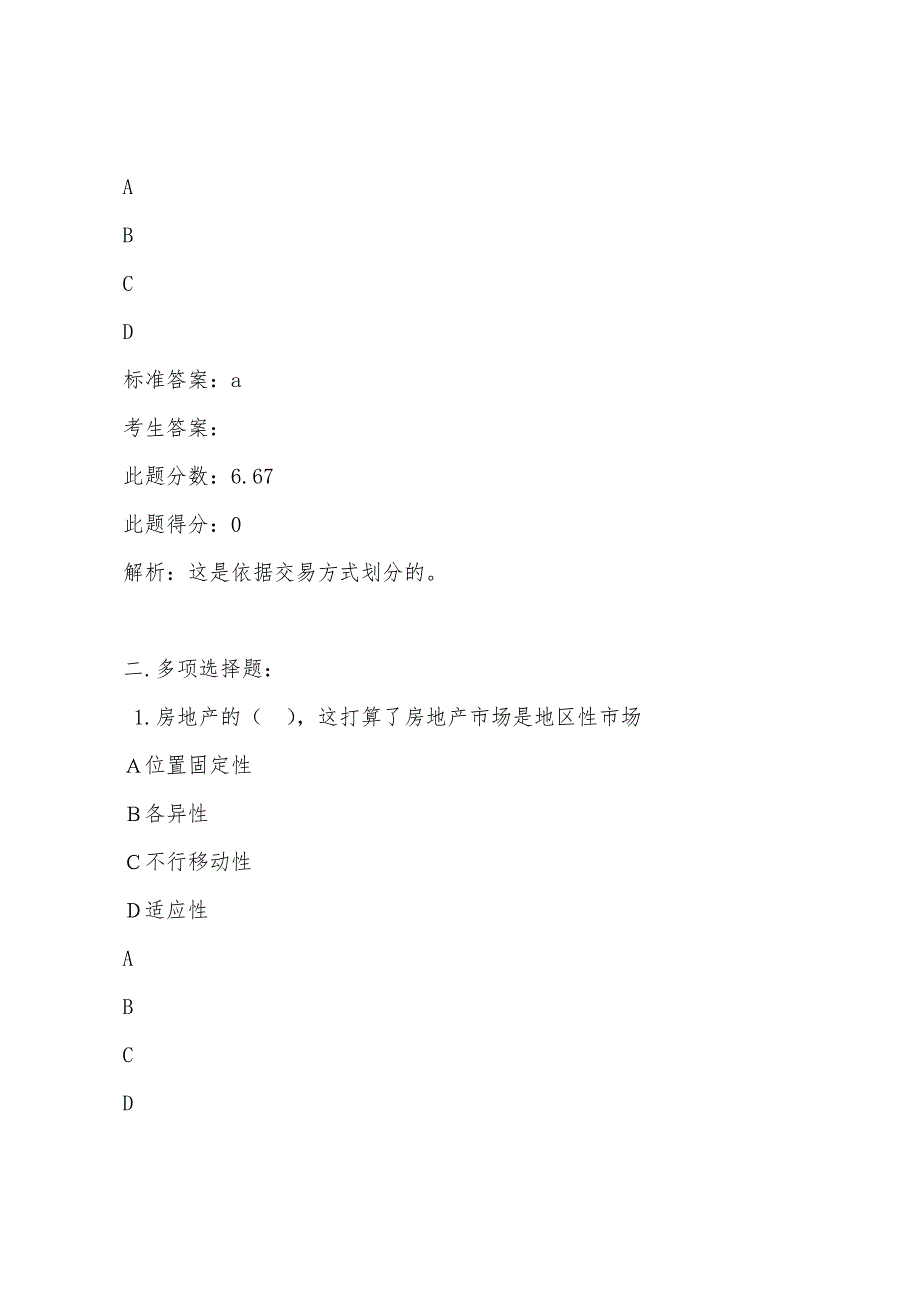 A

B

C

D

标准答案：a

考生答案：

此题分数：6.67

此题得分：0

解析：这是依据交易方式划分的。

二.多项选择题：

1.房地产的（　），这打算了房地产市场是地区性市场

A位置固定性

B各异性

C不行移动性

D适应性

A

B

C

D